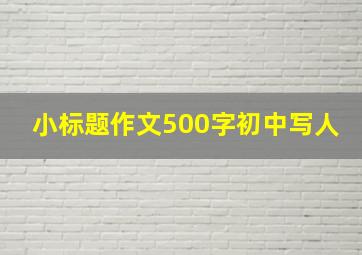 小标题作文500字初中写人